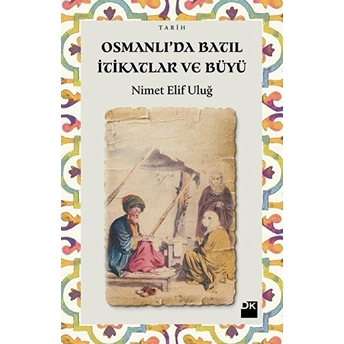 TARİH

OSMANLI'DA BATIL İTİKATLAR VE BÜYÜ

Nimet Elif Uluğ

DK